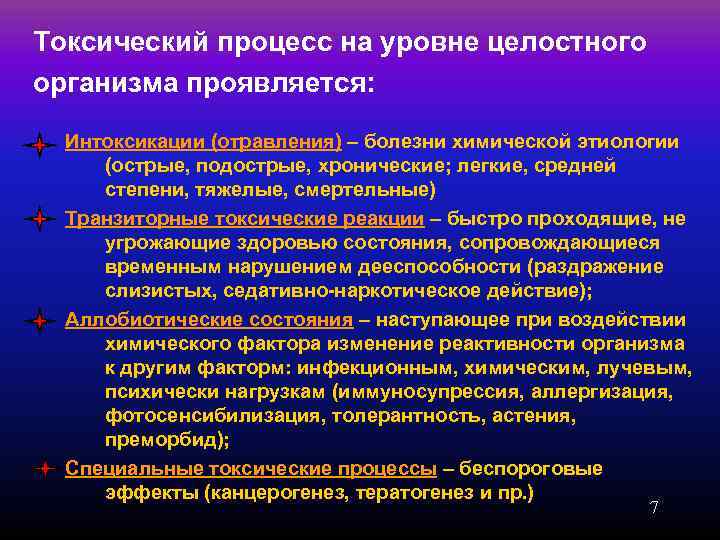 Токсический процесс на уровне целостного организма проявляется:

Интоксикации (отравления) – болезни химической этиологии (острые, подострые, хронические; легкие, средней степени, тяжелые, смертельные)

Транзиторные токсические реакции – быстро проходящие, не угрожающие здоровью состояния, сопровождающиеся временным нарушением дееспособности (раздражение слизистых, седативно-наркотическое действие);

Аллобиотические состояния – наступающее при воздействии химического фактора изменение реактивности организма к другим факторм: инфекционным, химическим, лучевым, психически нагрузкам (иммуносупрессия, аллергизация, фотосенсибилизация, толерантность, астения, преморбид);

Специальные токсические процессы – беспороговые эффекты (канцерогенез, тератогенез и пр.)

7